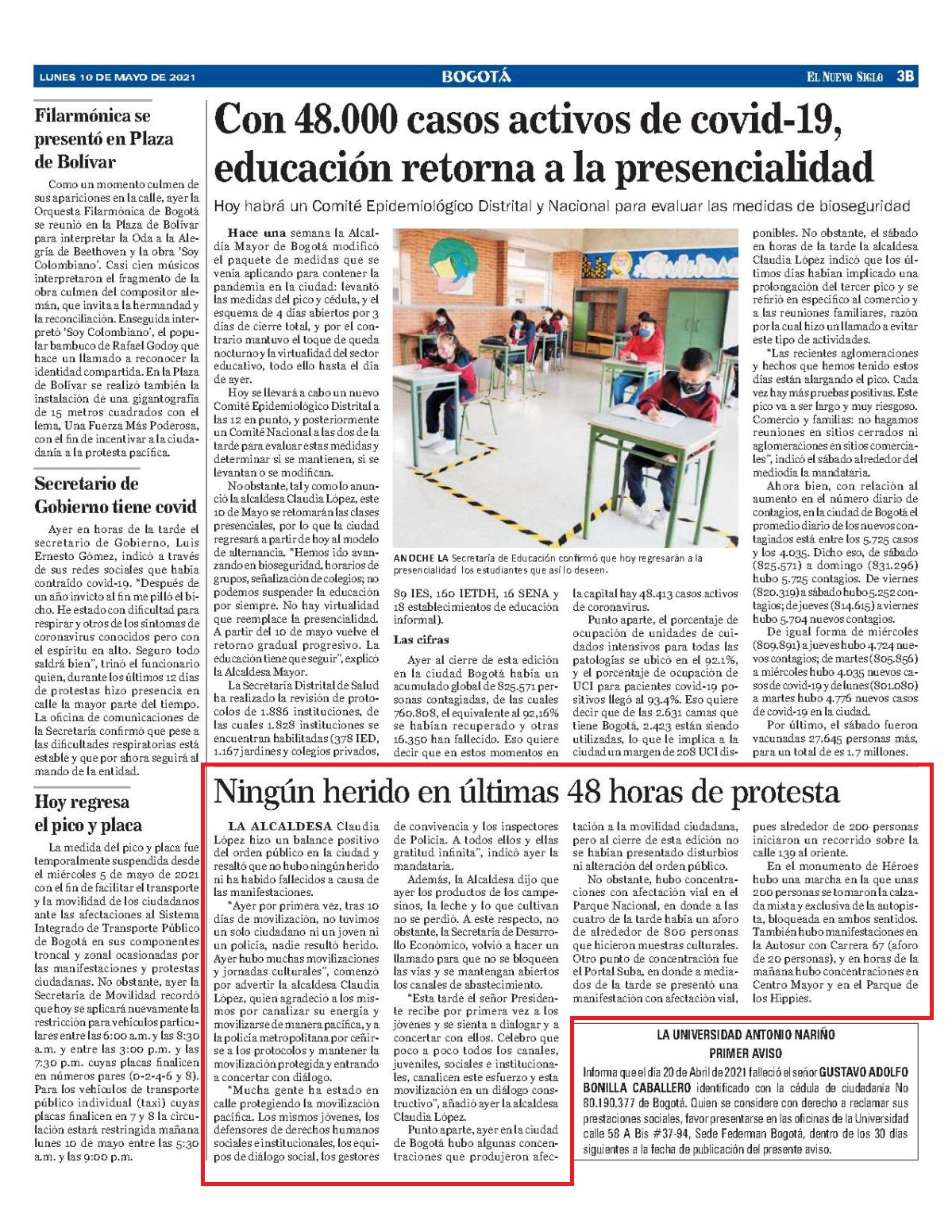 LUNES 10 DE MAYO DE 2021 BOGOTÁ EL NUEVO SIGLO 3B

Filarmónica se presentó en Plaza de Bolívar

Como un momento culmen de sus apariciones en la calle, ayer la Orquesta Filarmónica de Bogotá se reunió en la Plaza de Bolívar para interpretar la Oda a la Alegría de Beethoven y la obra 'Soy Colombiano'. Casi cien músicos interpretaron el fragmento de la obra culmen del compositor alemán, que invita a la hermandad y la reconciliación. Enseguida interpretó 'Soy Colombiano', el popular bambuco de Rafael Godoy que hace un llamado a reconocer la identidad compartida. En la Plaza de Bolívar se realizó también la instalación de una gigantografía de 15 metros cuadrados con el lema, Una Fuerza Más Poderosa, con el fin de incentivar a la ciudadanía a la protesta pacífica.

Secretario de Gobierno tiene covid

Ayer en horas de la tarde el secretario de Gobierno, Luis Ernesto Gómez, indicó a través de sus redes sociales que había contraído covid-19. "Después de un año invicto al fin me pilló el bicho. He estado con dificultad para respirar y otros de los síntomas de coronavirus conocidos pero con el espíritu en alto. Seguro todo saldrá bien", trinó el funcionario quien, durante los últimos 12 días de protestas hizo presencia en calle la mayor parte del tiempo. La oficina de comunicaciones de la Secretaría confirmó que pese a las dificultades respiratorias está estable y que por ahora seguirá al mando de la entidad.

Hoy regresa el pico y placa

La medida del pico y placa fue temporalmente suspendida desde el miércoles 5 de mayo de 2021 con el fin de facilitar el transporte y la movilidad de los ciudadanos ante las afectaciones al Sistema Integrado de Transporte Público de Bogotá en sus componentes troncal y zonal ocasionadas por las manifestaciones y protestas ciudadanas. No obstante, ayer la Secretaría de Movilidad recordó que hoy se aplicará nuevamente la restricción para vehículos particulares entre las 6:00 a.m. y las 8:30 a.m. y entre las 3:00 p.m. y las 7:30 p.m. cuyas placas finalicen en números pares (0-2-4-6 y 8). Para los vehículos de transporte público individual (taxi) cuyas placas finalicen en 7 y 8 la circulación estará restringida mañana lunes 10 de mayo entre las 5:30 a.m. y las 9:00 p.m.

Con 48.000 casos activos de covid-19, educación retorna a la presencialidad

Hoy habrá un Comité Epidemiológico Distrital y Nacional para evaluar las medidas de bioseguridad

Hace una semana la Alcaldía Mayor de Bogotá modificó el paquete de medidas que se venía aplicando para contener la pandemia en la ciudad: levantó las medidas del pico y cédula, y el esquema de 4 días abiertos por 3 días de cierre total, y por el contrario mantuvo el toque de queda nocturno y la virtualidad del sector educativo, todo ello hasta el día de ayer.

Hoy se llevará a cabo un nuevo Comité Epidemiológico Distrital a las 12 en punto, y posteriormente un Comité Nacional a las dos de la tarde para evaluar estas medidas y determinar si se mantienen, si se levantan o se modifican.

No obstante, tal y como lo anunció la alcaldesa Claudia López, este 10 de Mayo se retomarán las clases presenciales, por lo que la ciudad regresará a partir de hoy al modelo de alternancia. "Hemos ido avanzando en bioseguridad, horarios de grupos, señalización de colegios; no podemos suspender la educación por siempre. No hay virtualidad que reemplace la presencialidad. A partir del 10 de mayo vuelve el retorno gradual progresivo. La educación tiene que seguir", explicó la Alcaldesa Mayor.

La Secretaría Distrital de Salud ha realizado la revisión de protocolos de 1.886 instituciones, de las cuales 1.828 instituciones se encuentran habilitadas (378 IED, 1.167 jardines y colegios privados, 89 IES, 160 IETDH, 16 SENA y 18 establecimientos de educación informal).

ANOCHE LA Secretaría de Educación confirmó que hoy regresarán a la presencialidad los estudiantes que así lo deseen.

Las cifras

Ayer al cierre de esta edición en la ciudad Bogotá había un acumulado global de 825.571 personas contagiadas, de las cuales 760.808, el equivalente al 92,16% se habían recuperado y otras 16.350 han fallecido. Eso quiere decir que en estos momentos en la capital hay 48.413 casos activos de coronavirus.

Punto aparte, el porcentaje de ocupación de unidades de cuidados intensivos para todas las patologías se ubicó en el 92.1%, y el porcentaje de ocupación de UCI para pacientes covid-19 positivos llegó al 93.4%. Eso quiere decir que de las 2.631 camas que tiene Bogotá, 2.423 están siendo utilizadas, lo que le implica a la ciudad un margen de 208 UCI disponibles. No obstante, el sábado en horas de la tarde la alcaldesa Claudia López indicó que los últimos días habían implicado una prolongación del tercer pico y se refirió en específico al comercio y a las reuniones familiares, razón por la cual hizo un llamado a evitar este tipo de actividades.

"Las recientes aglomeraciones y hechos que hemos tenido estos días están alargando el pico. Cada vez hay más pruebas positivas. Este pico va a ser largo y muy riesgoso. Comercio y familias: no hagamos reuniones en sitios cerrados ni aglomeraciones en sitios comerciales", indicó el sábado alrededor del mediodía la mandataria.

Ahora bien, con relación al aumento en el número diario de contagios, en la ciudad de Bogotá el promedio diario de los nuevos contagiados está entre los 5.725 casos y los 4.035. Dicho eso, de sábado (825.571) a domingo (831.296) hubo 5.725 contagios. De viernes (820.319) a sábado hubo 5.252 contagios; de jueves (814.615) a viernes hubo 5.704 nuevos contagios.

De igual forma de miércoles (809.891) a jueves hubo 4.724 nuevos contagios; de martes (805.856) a miércoles hubo 4.035 nuevos casos de covid-19 y de lunes (801.080) a martes hubo 4.776 nuevos casos de covid-19 en la ciudad.

Por último, el sábado fueron vacunadas 27.645 personas más, para un total de es 1.7 millones.

Ningún herido en últimas 48 horas de protesta

LA ALCALDESA Claudia López hizo un balance positivo del orden público en la ciudad y resaltó que no hubo ningún herido ni ha habido fallecidos a causa de las manifestaciones.

"Ayer por primera vez, tras 10 días de movilización, no tuvimos un solo ciudadano ni un joven ni un policía, nadie resultó herido. Ayer hubo muchas movilizaciones y jornadas culturales", comenzó por advertir la alcaldesa Claudia López, quien agradeció a los mismos por canalizar su energía y movilizarse de manera pacífica, y a la policía metropolitana por ceñirse a los protocolos y mantener la movilización protegida y entrando a concertar con diálogo.

"Mucha gente ha estado en calle protegiendo la movilización pacífica. Los mismos jóvenes, los defensores de derechos humanos sociales e institucionales, los equipos de diálogo social, los gestores de convivencia y los inspectores de Policía. A todos ellos y ellas gratitud infinita", indicó ayer la mandataria.

Además, la Alcaldesa dijo que ayer los productos de los campesinos, la leche y lo que cultivan no se perdió. A este respecto, no obstante, la Secretaría de Desarrollo Económico, volvió a hacer un llamado para que no se bloqueen las vías y se mantengan abiertos los canales de abastecimiento.

"Esta tarde el señor Presidente recibe por primera vez a los jóvenes y se sienta a dialogar y a concertar con ellos. Celebro que poco a poco todos los canales, juveniles, sociales e institucionales, canalicen este esfuerzo y esta movilización en un diálogo constructivo", añadió ayer la alcaldesa Claudia López.

Punto aparte, ayer en la ciudad de Bogotá hubo algunas concentraciones que produjeron afectación a la movilidad ciudadana, pero al cierre de esta edición no se habían presentado disturbios ni alteración del orden público.

No obstante, hubo concentraciones con afectación vial en el Parque Nacional, en donde a las cuatro de la tarde había un aforo de alrededor de 800 personas que hicieron muestras culturales. Otro punto de concentración fue el Portal Suba, en donde a mediados de la tarde se presentó una manifestación con afectación vial, pues alrededor de 200 personas iniciaron un recorrido sobre la calle 139 al oriente.

En el monumento de Héroes hubo una marcha en la que unas 200 personas se tomaron la calzada mixta y exclusiva de la autopista, bloqueada en ambos sentidos. También hubo manifestaciones en la Autosur con Carrera 67 (aforo de 20 personas), y en horas de la mañana hubo concentraciones en Centro Mayor y en el Parque de los Hippies.

LA UNIVERSIDAD ANTONIO NARIÑO
PRIMER AVISO
Informa que el día 20 de Abril de 2021 falleció el señor GUSTAVO ADOLFO BONILLA CABALLERO identificado con la cédula de ciudadanía No 80.190.377 de Bogotá. Quien se considere con derecho a reclamar sus prestaciones sociales, favor presentarse en las oficinas de la Universidad calle 58 A Bis #37-94, Sede Federman Bogotá, dentro de los 30 días siguientes a la fecha de publicación del presente aviso.